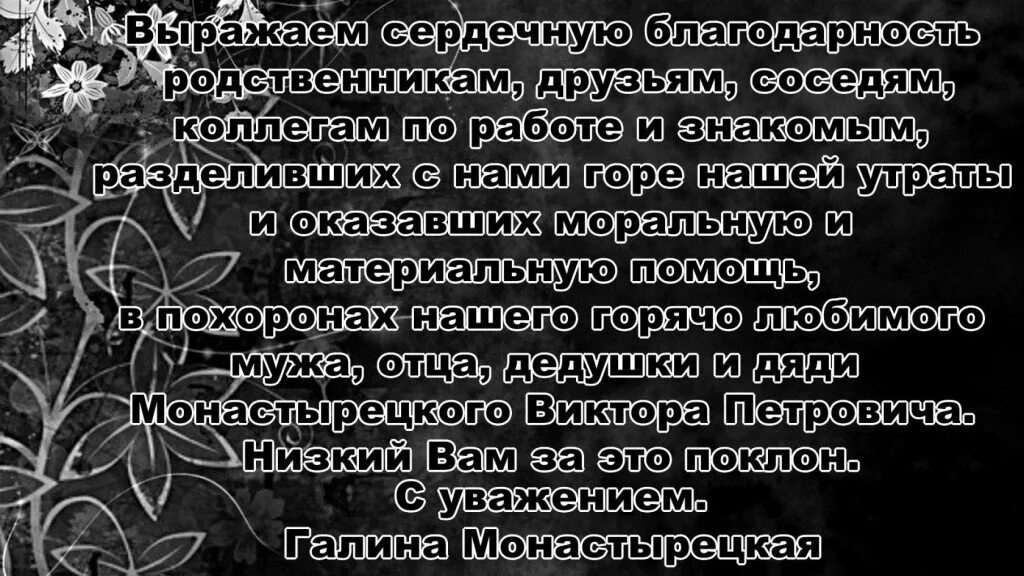 Выражаем сердечную благодарность родственникам, друзьям, соседям, коллегам по работе и знакомым, разделивших с нами горе нашей утраты и оказавших моральную и материальную помощь, в похоронах нашего горячо любимого мужа, отца, дедушки и дяди Монастырецкого Виктора Петровича. Низкий Вам за это поклон.
С уважением.
Галина Монастырецкая